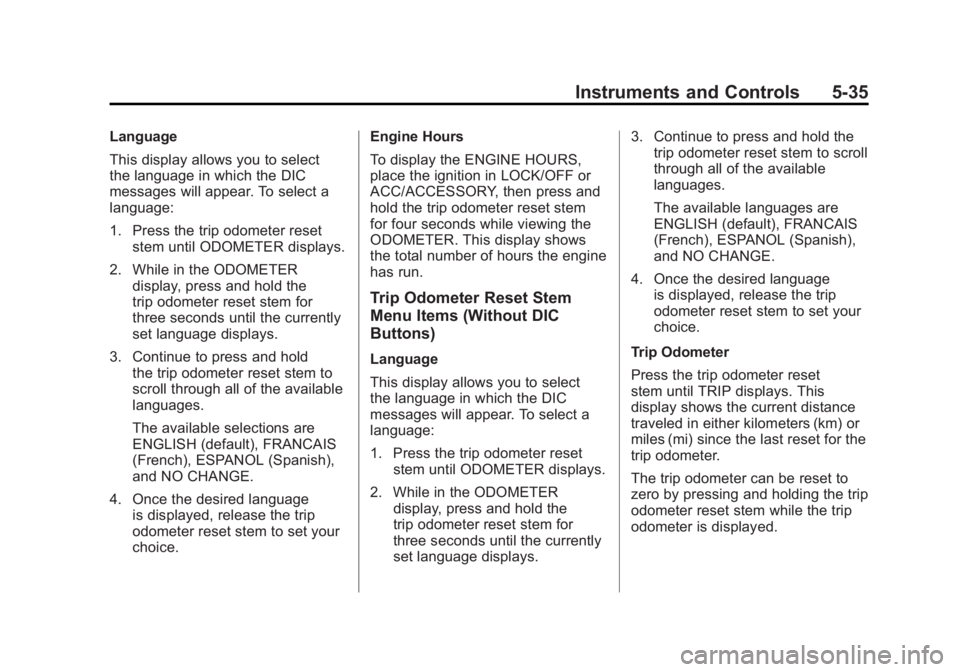 Instruments and Controls 5-35

Language

This display allows you to select the language in which the DIC messages will appear. To select a language:

1. Press the trip odometer reset stem until ODOMETER displays.

2. While in the ODOMETER display, press and hold the trip odometer reset stem for three seconds until the currently set language displays.

3. Continue to press and hold the trip odometer reset stem to scroll through all of the available languages.

The available selections are ENGLISH (default), FRANCAIS (French), ESPANOL (Spanish), and NO CHANGE.

4. Once the desired language is displayed, release the trip odometer reset stem to set your choice.

Engine Hours

To display the ENGINE HOURS, place the ignition in LOCK/OFF or ACC/ACCESSORY, then press and hold the trip odometer reset stem for four seconds while viewing the ODOMETER. This display shows the total number of hours the engine has run.

Trip Odometer Reset Stem Menu Items (Without DIC Buttons)

Language

This display allows you to select the language in which the DIC messages will appear. To select a language:

1. Press the trip odometer reset stem until ODOMETER displays.

2. While in the ODOMETER display, press and hold the trip odometer reset stem for three seconds until the currently set language displays.

3. Continue to press and hold the trip odometer reset stem to scroll through all of the available languages.

The available languages are ENGLISH (default), FRANCAIS (French), ESPANOL (Spanish), and NO CHANGE.

4. Once the desired language is displayed, release the trip odometer reset stem to set your choice.

Trip Odometer

Press the trip odometer reset stem until TRIP displays. This display shows the current distance traveled in either kilometers (km) or miles (mi) since the last reset for the trip odometer.

The trip odometer can be reset to zero by pressing and holding the trip odometer reset stem while the trip odometer is displayed.

carmanualsonline.info